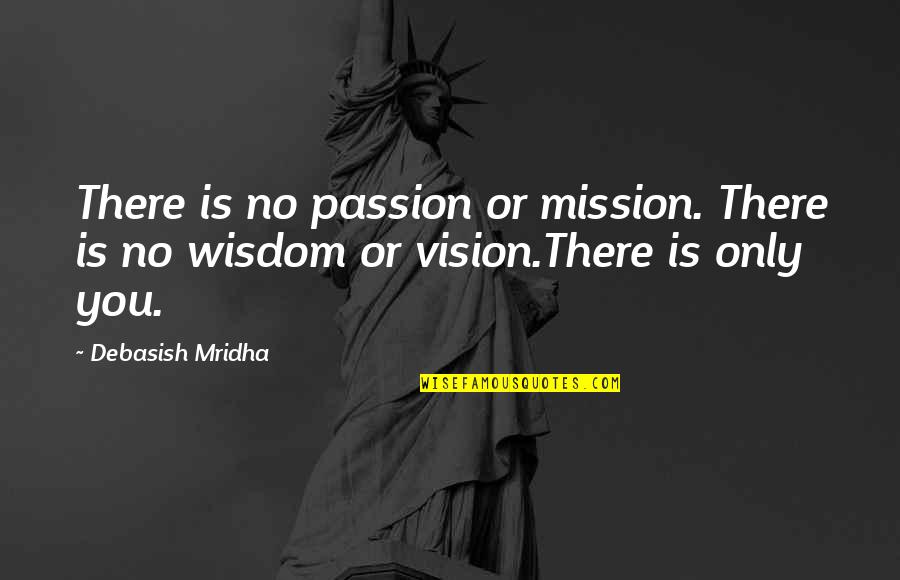 There is no passion or mission. There is no wisdom or vision.There is only you.

~ Debasish Mridha

WISEFAMOUSQUOTES.COM